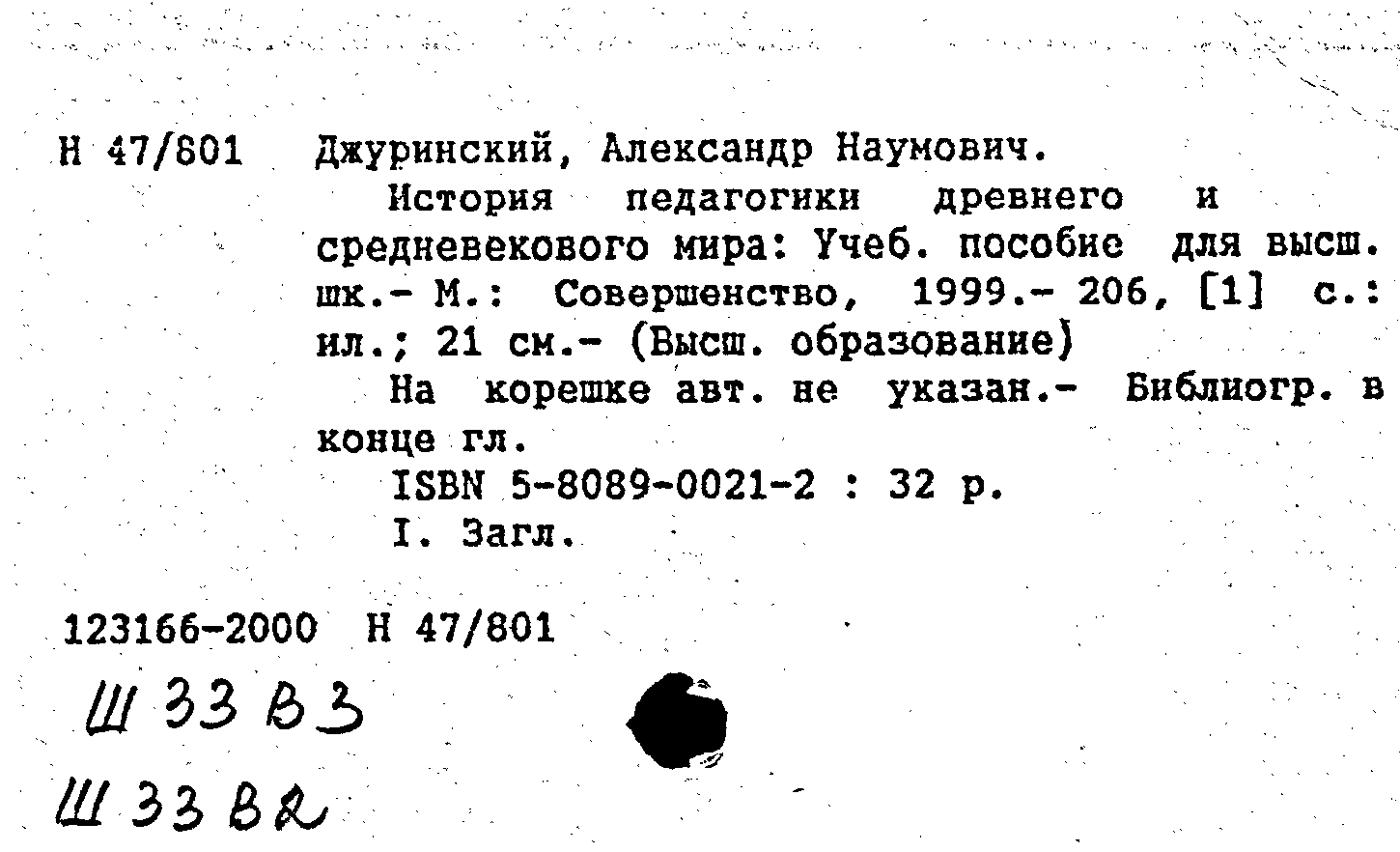 Н 47/801 Джуринский, Александр Наумович.

История педагогики древнего и средневекового мира: Учеб. пособие для высш. шк.- М.: Совершенство, 1999.- 206, [1] с.: ил.; 21 см.- (Высш. образование)

На корешке авт. не указан.- Библиогр. в конце гл.

ISBN 5-8089-0021-2 : 32 р.

I. Загл.

123166-2000 Н 47/801

Ш 33 В3

Ш 33 В2